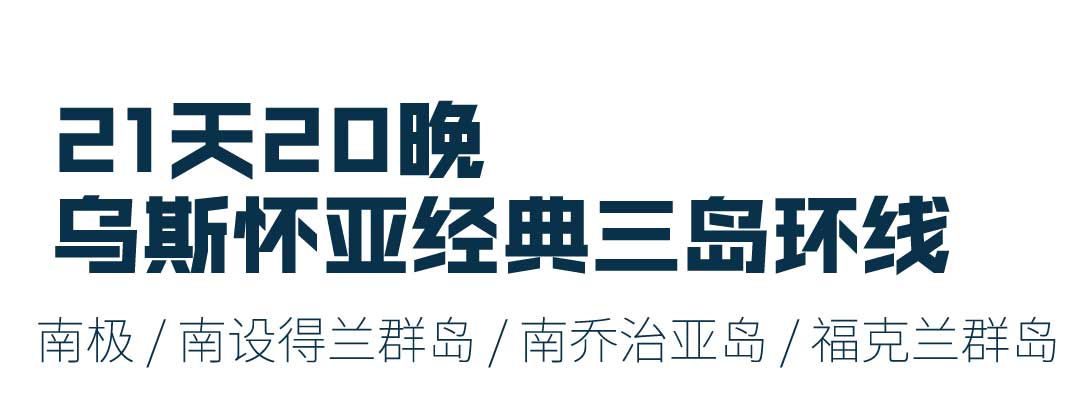 21天20晚
乌斯怀亚经典三岛环线

南极 / 南设得兰群岛 / 南乔治亚岛 / 福克兰群岛